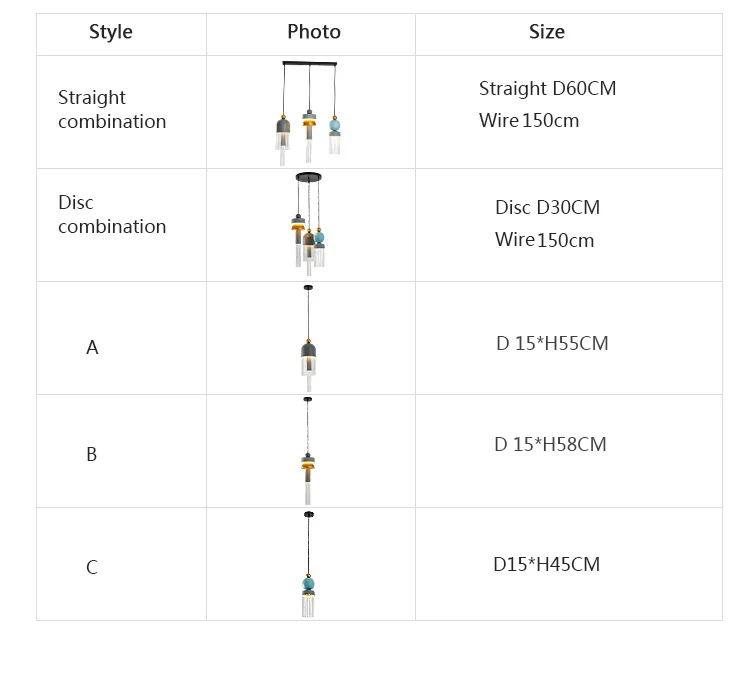 | Style | Photo | Size |
|---|---|---|
| Straight combination | | Straight D60CM Wire 150cm |
| Disc combination | | Disc D30CM Wire 150cm |
| A | | D 15*H55CM |
| B | | D 15*H58CM |
| C | | D15*H45CM |